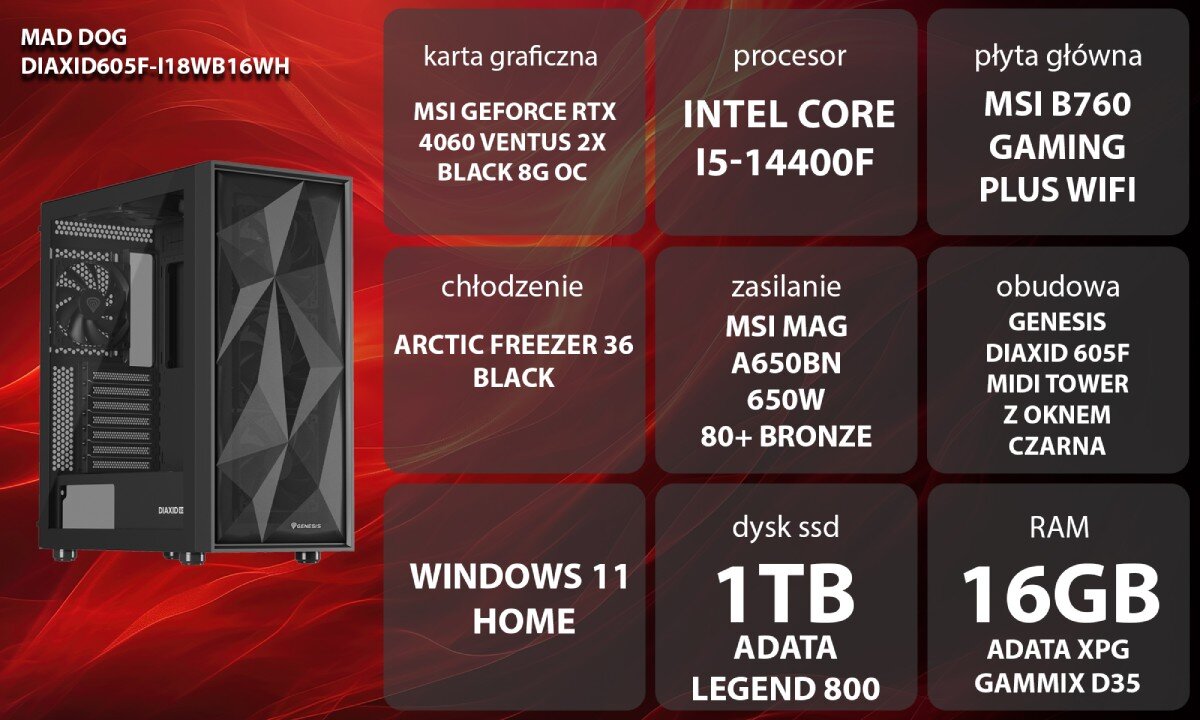 MAD DOG
DIAXID605F-I18WB16WH

DIAXID

GENESIS

karta graficzna

MSI GEFORCE RTX 4060 VENTUS 2X BLACK 8G OC

procesor

INTEL CORE I5-14400F

płyta główna

MSI B760 GAMING PLUS WIFI

chłodzenie

ARCTIC FREEZER 36 BLACK

zasilanie

MSI MAG A650BN 650W 80+ BRONZE

obudowa

GENESIS DIAXID 605F MIDI TOWER Z OKNEM CZARNA

WINDOWS 11 HOME

dysk ssd

1TB

ADATA LEGEND 800

RAM

16GB

ADATA XPG GAMMIX D35